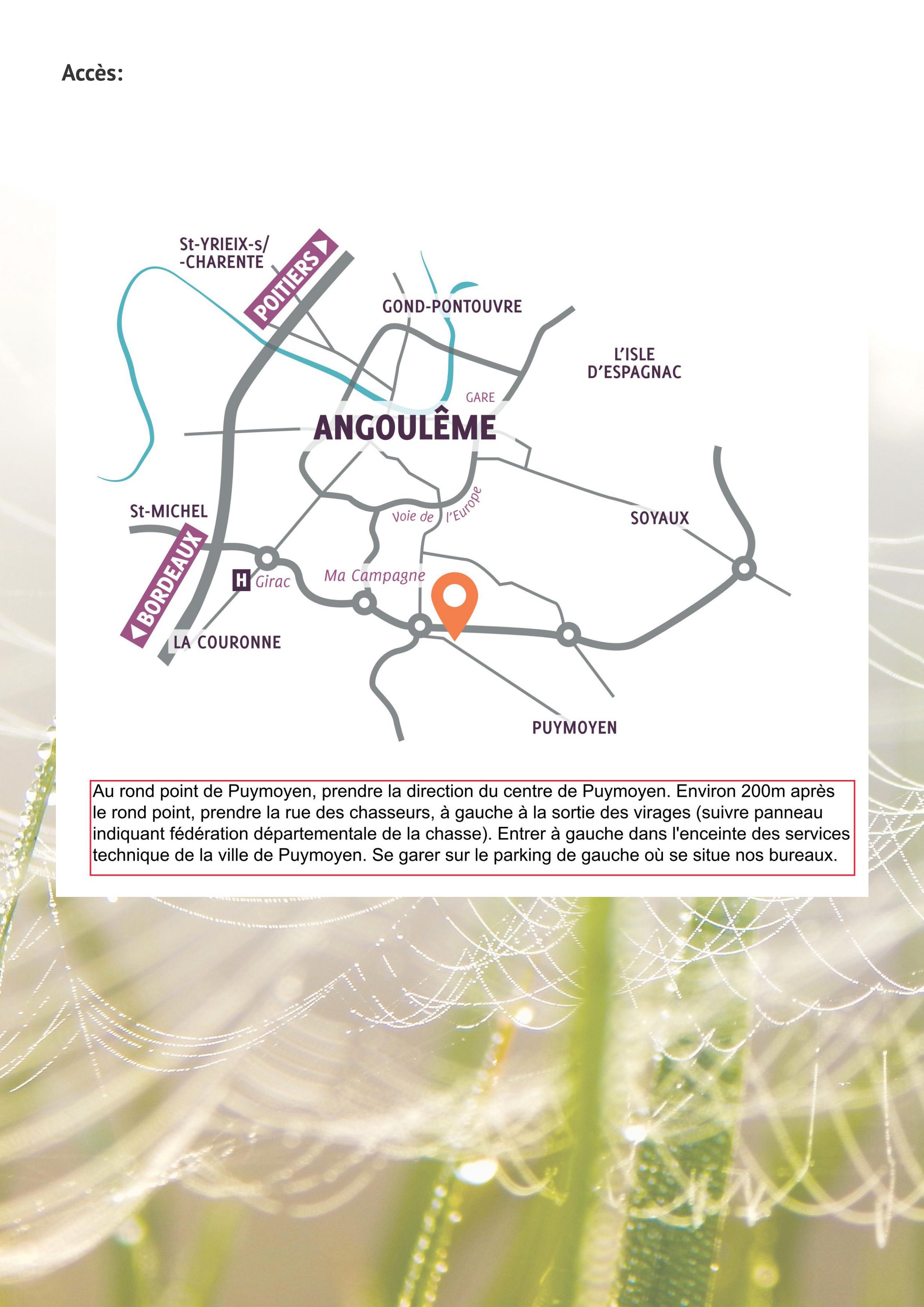 Accès:

St-YRIEIX-s/
-CHARENTE

POITIERS

GOND-PONTOUVRE

L'ISLE
D'ESPAGNAC

GARE

ANGOULÊME

St-MICHEL

Voie de l'Europe

SOYAUX

BORDEAUX

H Girac

Ma Campagne

LA COURONNE

PUYMOYEN

Au rond point de Puymoyen, prendre la direction du centre de Puymoyen. Environ 200m après le rond point, prendre la rue des chasseurs, à gauche à la sortie des virages (suivre panneau indiquant fédération départementale de la chasse). Entrer à gauche dans l'enceinte des services technique de la ville de Puymoyen. Se garer sur le parking de gauche où se situe nos bureaux.